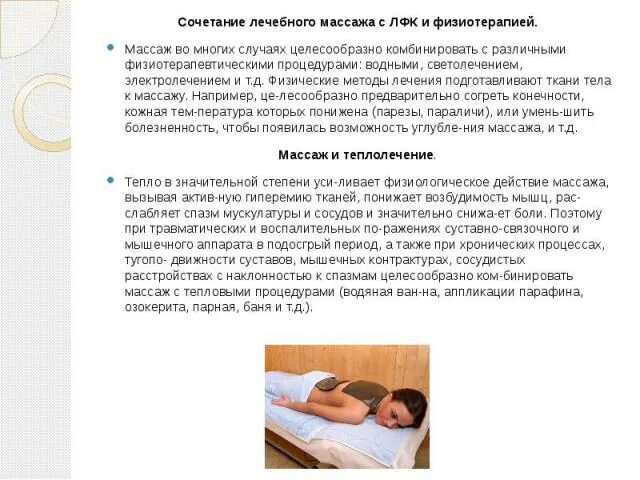 Сочетание лечебного массажа с ЛФК и физиотерапией.

Массаж во многих случаях целесообразно комбинировать с различными физиотерапевтическими процедурами: водными, светолечением, электролечением и т.д. Физические методы лечения подготавливают ткани тела к массажу. Например, це-лесообразно предварительно согреть конечности, кожная тем-пература которых понижена (парезы, параличи), или умень-шить болезненность, чтобы появилась возможность углубле-ния массажа, и т.д.

Массаж и теплолечение.

Тепло в значительной степени уси-ливает физиологическое действие массажа, вызывая актив-ную гиперемию тканей, понижает возбудимость мышц, рас-слабляет спазм мускулатуры и сосудов и значительно снижа-ет боли. Поэтому при травматических и воспалительных по-ражениях суставно-связочного и мышечного аппарата в подосгрый период, а также при хронических процессах, тугопо- движности суставов, мышечных контрактурах, сосудистых расстройствах с наклонностью к спазмам целесообразно ком-бинировать массаж с тепловыми процедурами (водяная ван-на, аппликации парафина, озокерита, парная, баня и т.д.).